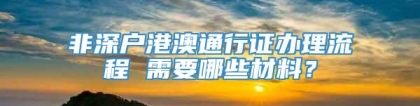 非深户港澳通行证办理流程 需要哪些材料？